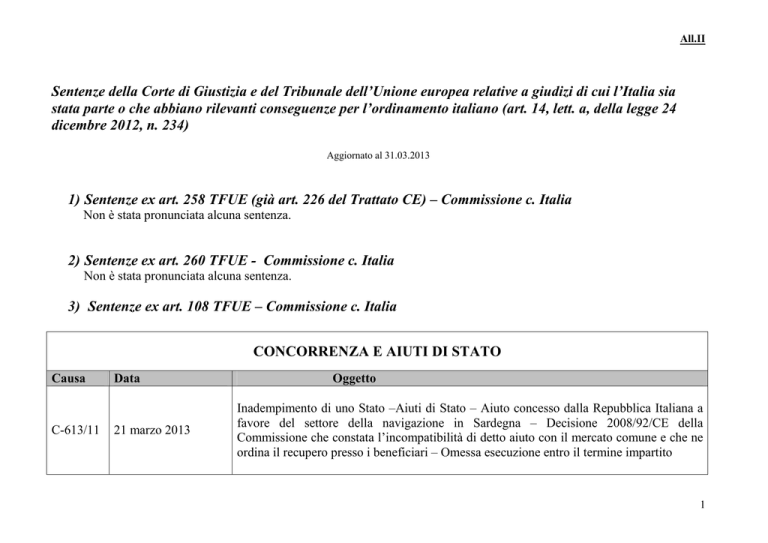 All.II

Sentenze della Corte di Giustizia e del Tribunale dell'Unione europea relative a giudizi di cui l'Italia sia stata parte o che abbiano rilevanti conseguenze per l'ordinamento italiano (art. 14, lett. a, della legge 24 dicembre 2012, n. 234)

Aggiornato al 31.03.2013

1) Sentenze ex art. 258 TFUE (già art. 226 del Trattato CE) – Commissione c. Italia
Non è stata pronunciata alcuna sentenza.

2) Sentenze ex art. 260 TFUE - Commissione c. Italia
Non è stata pronunciata alcuna sentenza.

3) Sentenze ex art. 108 TFUE – Commissione c. Italia

CONCORRENZA E AIUTI DI STATO

| Causa | Data | Oggetto |
|---|---|---|
| C-613/11 | 21 marzo 2013 | Inadempimento di uno Stato –Aiuti di Stato – Aiuto concesso dalla Repubblica Italiana a favore del settore della navigazione in Sardegna – Decisione 2008/92/CE della Commissione che constata l'incompatibilità di detto aiuto con il mercato comune e che ne ordina il recupero presso i beneficiari – Omessa esecuzione entro il termine impartito |

1